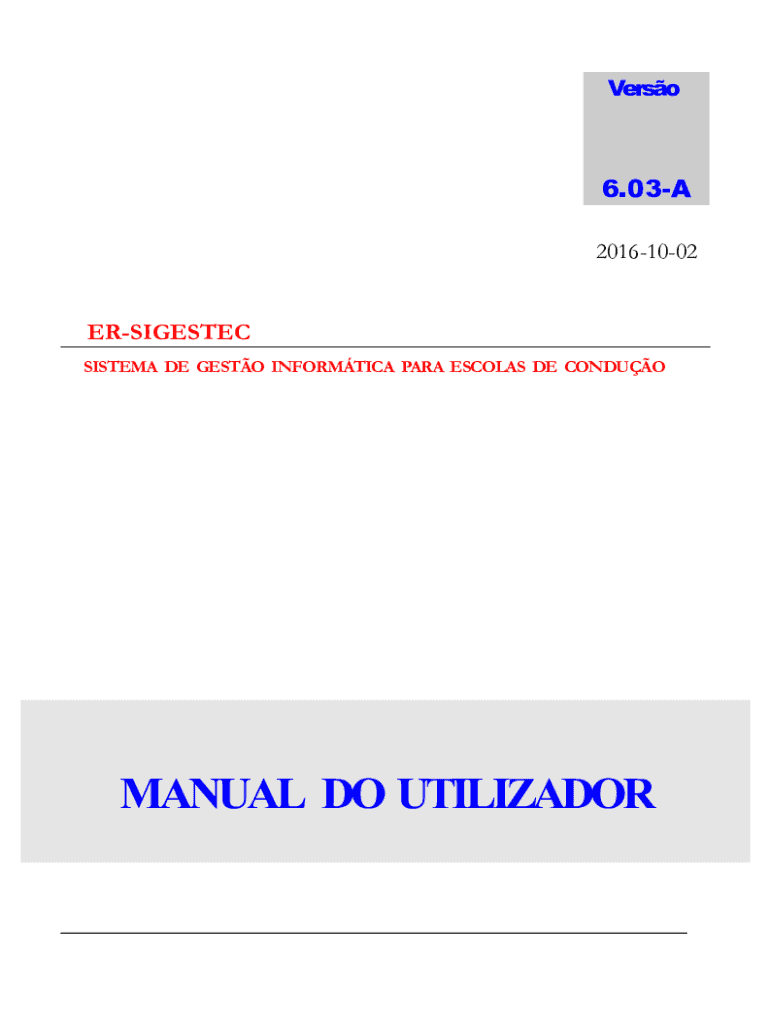 Versão

6.03-A

2016-10-02

ER-SIGESTEC

SISTEMA DE GESTÃO INFORMÁTICA PARA ESCOLAS DE CONDUÇÃO

MANUAL DO UTILIZADOR